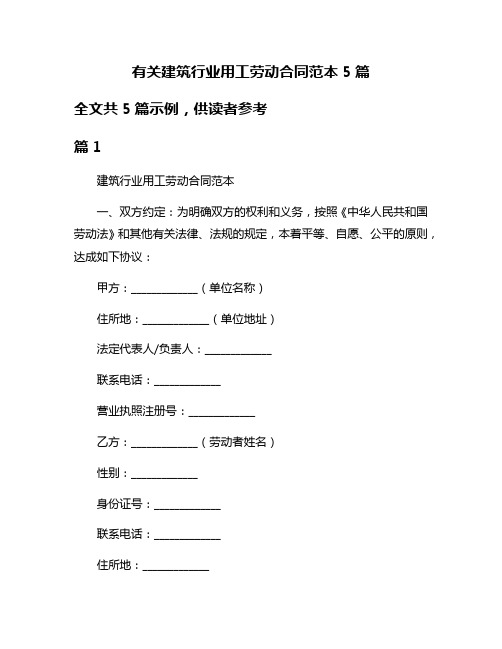 有关建筑行业用工劳动合同范本 5 篇

全文共 5 篇示例，供读者参考

篇 1

建筑行业用工劳动合同范本

一、双方约定：为明确双方的权利和义务，按照《中华人民共和国劳动法》和其他有关法律、法规的规定，本着平等、自愿、公平的原则，达成如下协议：

甲方：____________（单位名称）

住所地：____________（单位地址）

法定代表人/负责人：____________

联系电话：____________

营业执照注册号：____________

乙方：____________（劳动者姓名）

性别：____________

身份证号：____________

联系电话：____________

住所地：____________